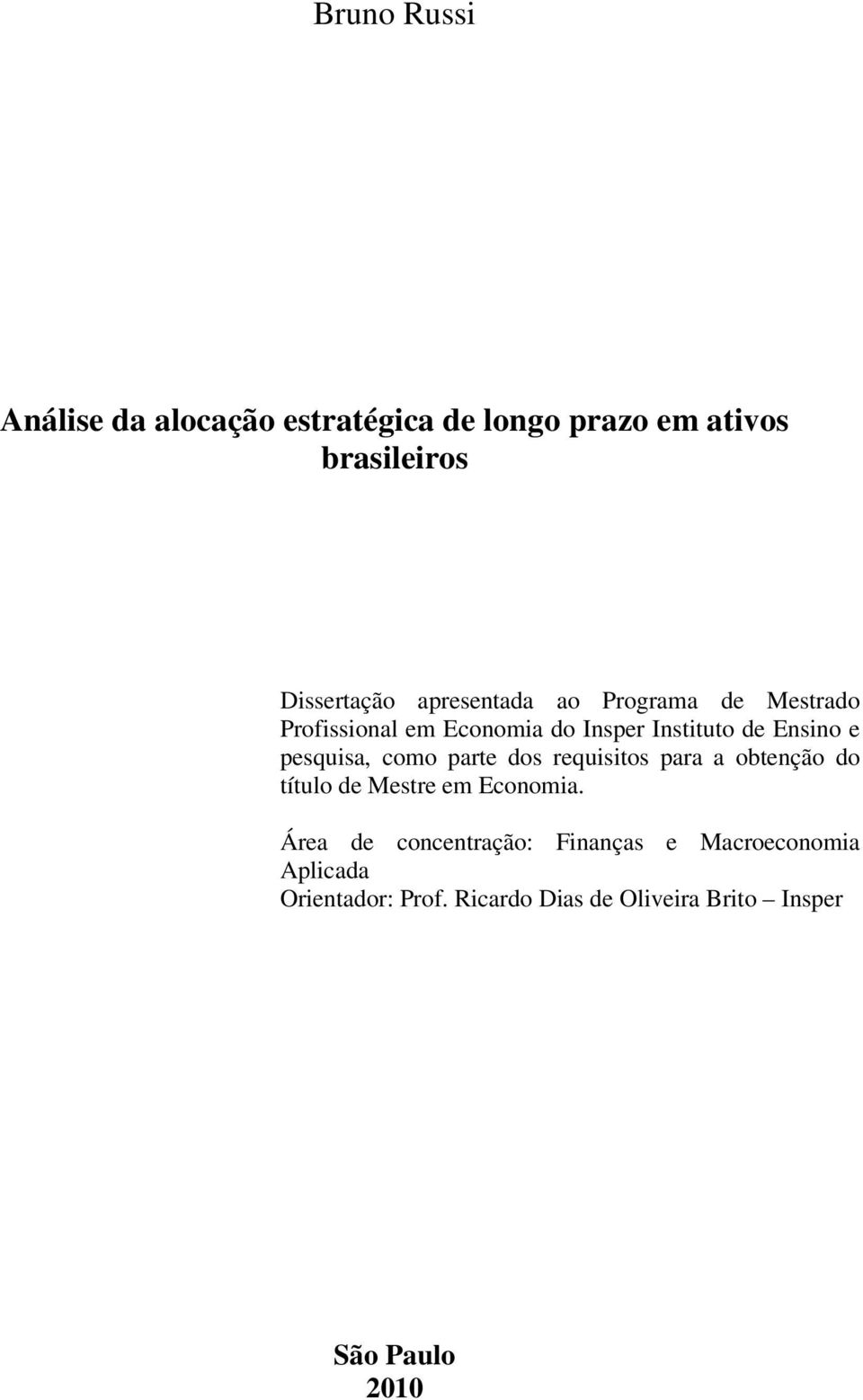 Bruno Russi

Análise da alocação estratégica de longo prazo em ativos brasileiros

Dissertação apresentada ao Programa de Mestrado Profissional em Economia do Insper Instituto de Ensino e pesquisa, como parte dos requisitos para a obtenção do título de Mestre em Economia.

Área de concentração: Finanças e Macroeconomia Aplicada
Orientador: Prof. Ricardo Dias de Oliveira Brito – Insper

São Paulo
2010